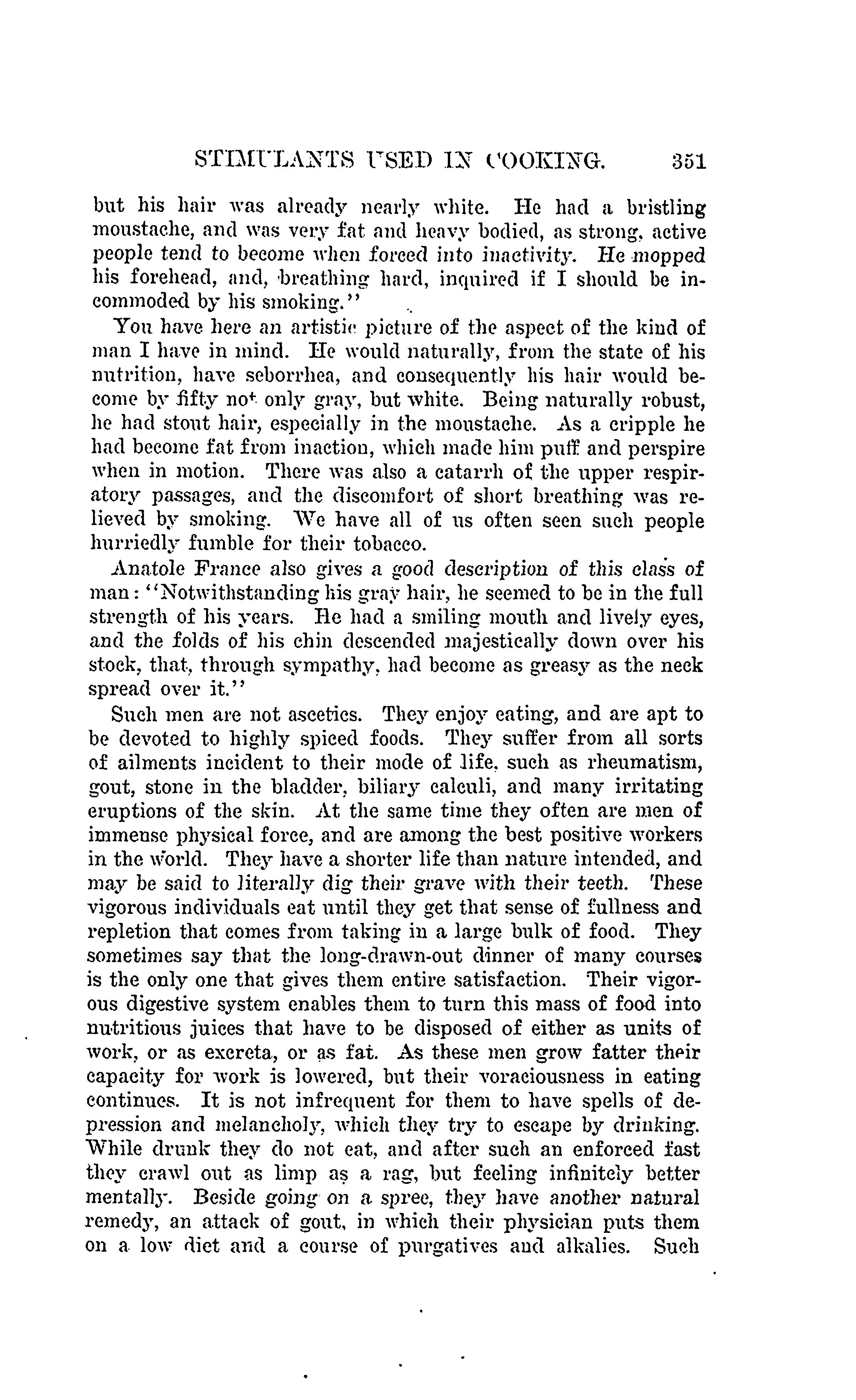 STIMULANTS USED IN COOKING. 351

but his hair was already nearly white. He had a bristling moustache, and was very fat and heavy bodied, as strong, active people tend to become when forced into inactivity. He mopped his forehead, and, breathing hard, inquired if I should be incommoded by his smoking."

You have here an artistic picture of the aspect of the kind of man I have in mind. He would naturally, from the state of his nutrition, have seborrhea, and consequently his hair would become by fifty not only gray, but white. Being naturally robust, he had stout hair, especially in the moustache. As a cripple he had become fat from inaction, which made him puff and perspire when in motion. There was also a catarrh of the upper respiratory passages, and the discomfort of short breathing was relieved by smoking. We have all of us often seen such people hurriedly fumble for their tobacco.

Anatole France also gives a good description of this class of man: "Notwithstanding his gray hair, he seemed to be in the full strength of his years. He had a smiling mouth and lively eyes, and the folds of his chin descended majestically down over his stock, that, through sympathy, had become as greasy as the neck spread over it."

Such men are not ascetics. They enjoy eating, and are apt to be devoted to highly spiced foods. They suffer from all sorts of ailments incident to their mode of life, such as rheumatism, gout, stone in the bladder, biliary calculi, and many irritating eruptions of the skin. At the same time they often are men of immense physical force, and are among the best positive workers in the world. They have a shorter life than nature intended, and may be said to literally dig their grave with their teeth. These vigorous individuals eat until they get that sense of fullness and repletion that comes from taking in a large bulk of food. They sometimes say that the long-drawn-out dinner of many courses is the only one that gives them entire satisfaction. Their vigorous digestive system enables them to turn this mass of food into nutritious juices that have to be disposed of either as units of work, or as excreta, or as fat. As these men grow fatter their capacity for work is lowered, but their voraciousness in eating continues. It is not infrequent for them to have spells of depression and melancholy, which they try to escape by drinking. While drunk they do not eat, and after such an enforced fast they crawl out as limp as a rag, but feeling infinitely better mentally. Beside going on a spree, they have another natural remedy, an attack of gout, in which their physician puts them on a low diet and a course of purgatives and alkalies. Such